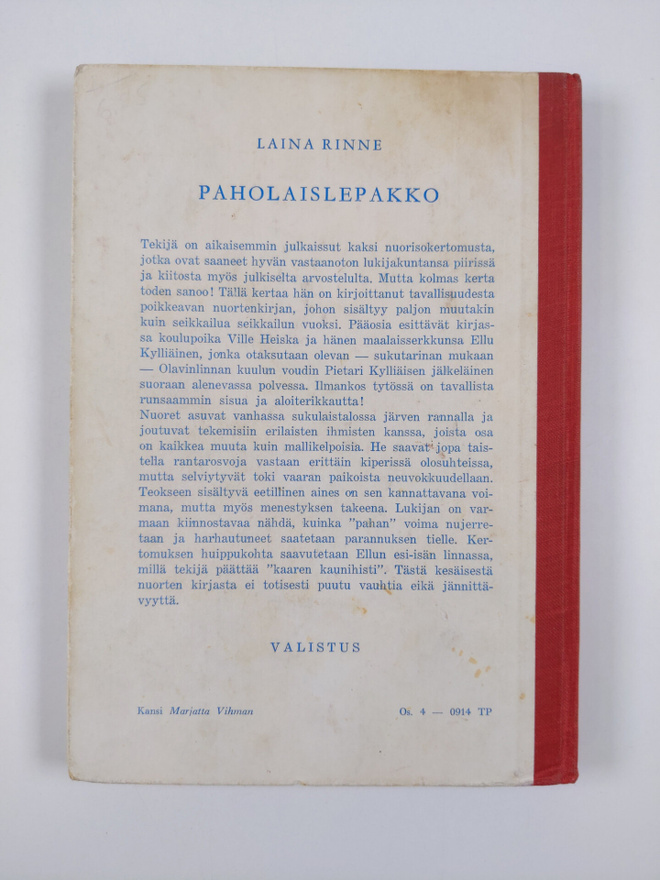 LAINA RINNE

PAHOLAISLEPAKKO

Tekijä on aikaisemmin julkaissut kaksi nuorisokertomusta, jotka ovat saaneet hyvän vastaanoton lukijakuntansa piirissä ja kiitosta myös julkiselta arvostelulta. Mutta kolmas kerta toden sanoo! Tällä kertaa hän on kirjoittanut tavallisuudesta poikkeavan nuortenkirjan, johon sisältyy paljon muutakin kuin seikkailua seikkailun vuoksi. Pääosia esittävät kirjassa koulupoika Ville Heiska ja hänen maalaisserkkunsa Ellu Kylliäinen, jonka otaksutaan olevan — sukutarinan mukaan — Olavinlinnan kuulun voudin Pietari Kylliäisen jälkeläinen suoraan alenevassa polvessa. Ilmankos tytössä on tavallista runsaammin sisua ja aloiterikkautta!
Nuoret asuvat vanhassa sukulaistalossa järven rannalla ja joutuvat tekemisiin erilaisten ihmisten kanssa, joista osa on kaikkea muuta kuin mallikelpoisia. He saavat jopa taistella rantarosvoja vastaan erittäin kiperissä olosuhteissa, mutta selviytyvät toki vaaran paikoista neuvokkuudellaan. Teokseen sisältyvä eetillinen aines on sen kannattavana voimana, mutta myös menestyksen takeena. Lukijan on varmaan kiinnostavaa nähdä, kuinka "pahan" voima nujerretaan ja harhautuneet saatetaan parannuksen tielle. Kertomuksen huippukohta saavutetaan Ellun esi-isän linnassa, millä tekijä päättää "kaaren kaunihisti". Tästä kesäisestä nuorten kirjasta ei totisesti puutu vauhtia eikä jännittävyyttä.

VALISTUS

Kansi Marjatta Vihman

Os. 4 — 0914 TP